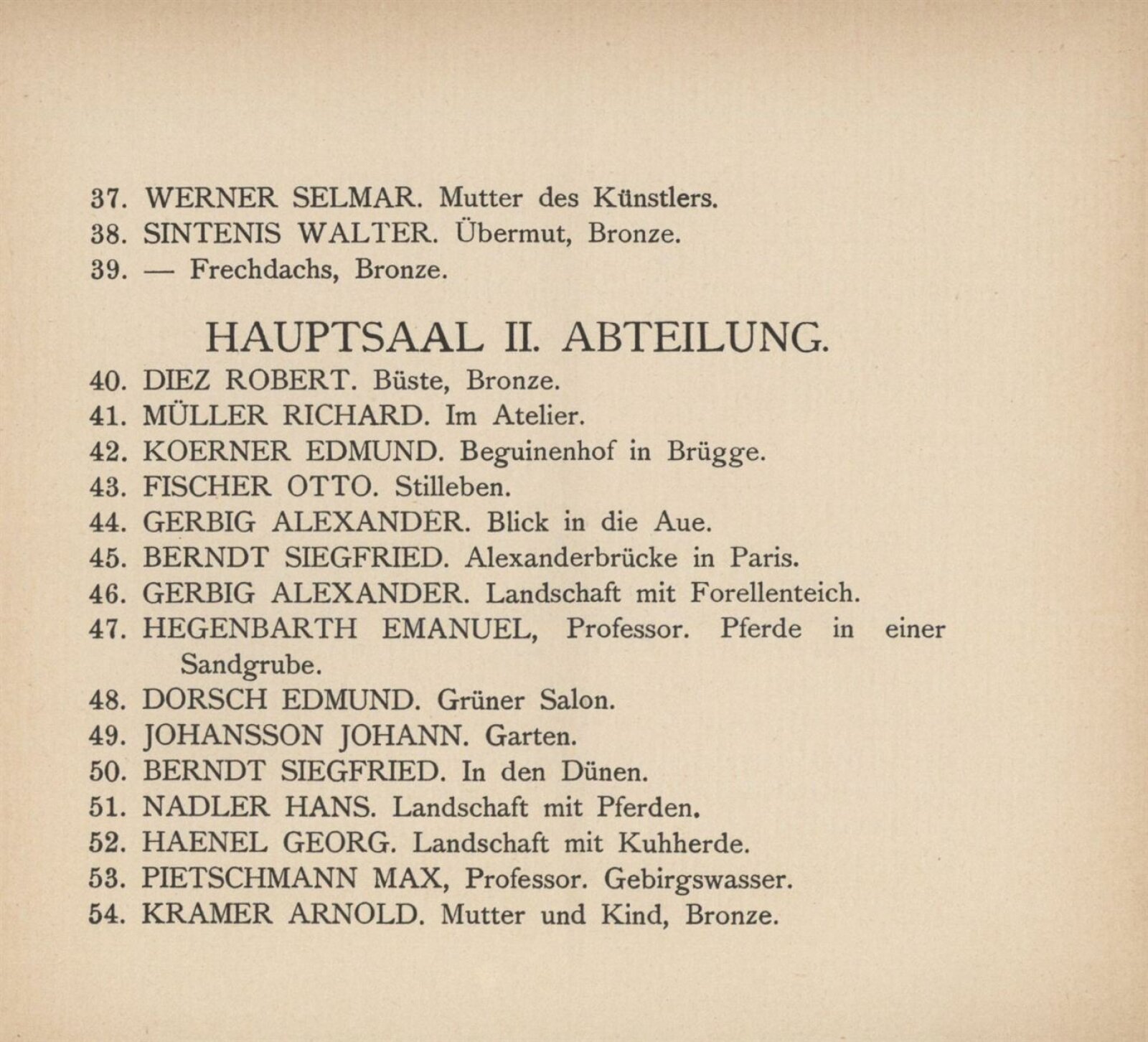 37. WERNER SELMAR. Mutter des Künstlers.
38. SINTENIS WALTER. Übermut, Bronze.
39. — Frechdachs, Bronze.

HAUPTSAAL II. ABTEILUNG.

40. DIEZ ROBERT. Büste, Bronze.
41. MÜLLER RICHARD. Im Atelier.
42. KOERNER EDMUND. Beguinenhof in Brügge.
43. FISCHER OTTO. Stilleben.
44. GERBIG ALEXANDER. Blick in die Aue.
45. BERNDT SIEGFRIED. Alexanderbrücke in Paris.
46. GERBIG ALEXANDER. Landschaft mit Forellenteich.
47. HEGENBARTH EMANUEL, Professor. Pferde in einer Sandgrube.
48. DORSCH EDMUND. Grüner Salon.
49. JOHANSSON JOHANN. Garten.
50. BERNDT SIEGFRIED. In den Dünen.
51. NADLER HANS. Landschaft mit Pferden.
52. HAENEL GEORG. Landschaft mit Kuhherde.
53. PIETSCHMANN MAX, Professor. Gebirgswasser.
54. KRAMER ARNOLD. Mutter und Kind, Bronze.